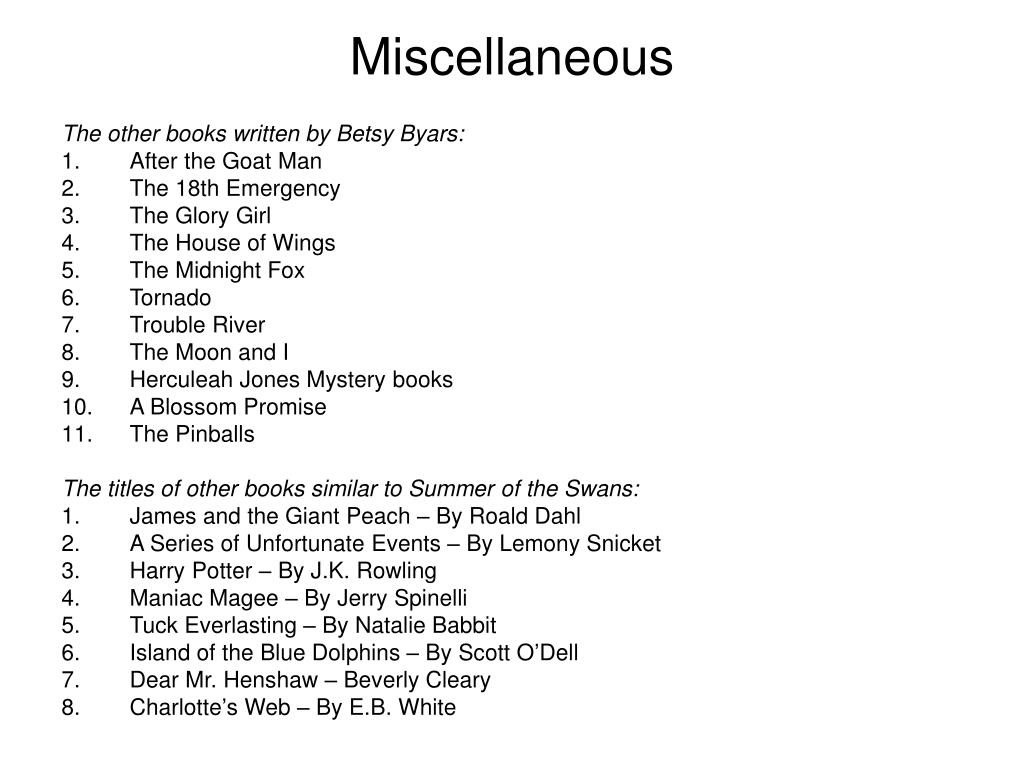 Miscellaneous

The other books written by Betsy Byars:
1. After the Goat Man
2. The 18th Emergency
3. The Glory Girl
4. The House of Wings
5. The Midnight Fox
6. Tornado
7. Trouble River
8. The Moon and I
9. Herculeah Jones Mystery books
10. A Blossom Promise
11. The Pinballs

The titles of other books similar to Summer of the Swans:
1. James and the Giant Peach – By Roald Dahl
2. A Series of Unfortunate Events – By Lemony Snicket
3. Harry Potter – By J.K. Rowling
4. Maniac Magee – By Jerry Spinelli
5. Tuck Everlasting – By Natalie Babbit
6. Island of the Blue Dolphins – By Scott O'Dell
7. Dear Mr. Henshaw – Beverly Cleary
8. Charlotte's Web – By E.B. White